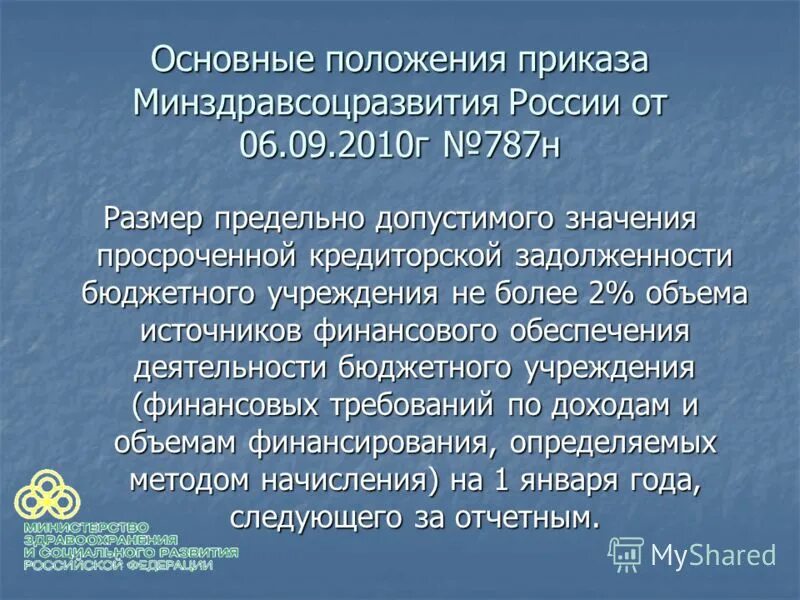 Основные положения приказа Минздравсоцразвития России от 06.09.2010г №787н

Размер предельно допустимого значения просроченной кредиторской задолженности бюджетного учреждения не более 2% объема источников финансового обеспечения деятельности бюджетного учреждения (финансовых требований по доходам и объемам финансирования, определяемых методом начисления) на 1 января года, следующего за отчетным.

МИНИСТЕРСТВО ЗДРАВООХРАНЕНИЯ И СОЦИАЛЬНОГО РАЗВИТИЯ РОССИЙСКОЙ ФЕДЕРАЦИИ

MyShared